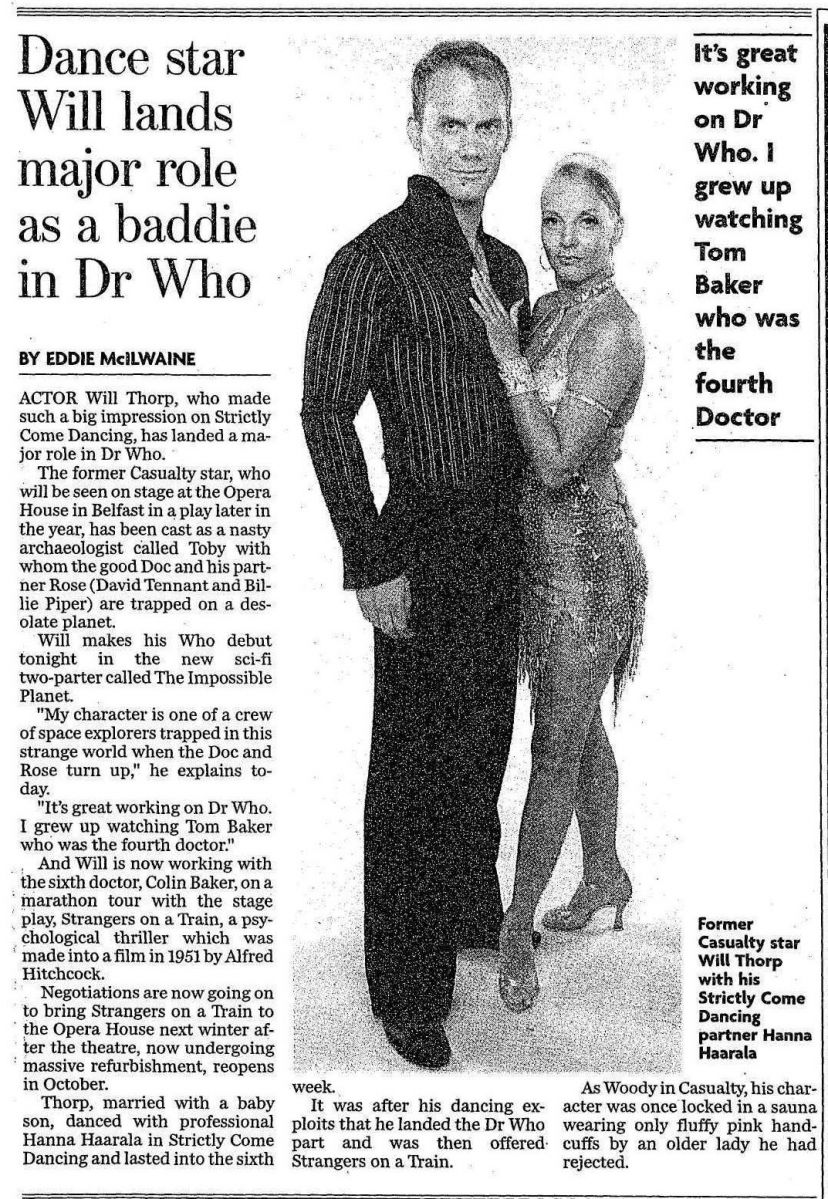 Dance star Will lands major role as a baddie in Dr Who

BY EDDIE McILWAINE

ACTOR Will Thorp, who made such a big impression on Strictly Come Dancing, has landed a major role in Dr Who.

The former Casualty star, who will be seen on stage at the Opera House in Belfast in a play later in the year, has been cast as a nasty archaeologist called Toby with whom the good Doc and his partner Rose (David Tennant and Billie Piper) are trapped on a desolate planet.

Will makes his Who debut tonight in the new sci-fi two-parter called The Impossible Planet.

"My character is one of a crew of space explorers trapped in this strange world when the Doc and Rose turn up," he explains today.

"It's great working on Dr Who. I grew up watching Tom Baker who was the fourth doctor."

And Will is now working with the sixth doctor, Colin Baker, on a marathon tour with the stage play, Strangers on a Train, a psychological thriller which was made into a film in 1951 by Alfred Hitchcock.

Negotiations are now going on to bring Strangers on a Train to the Opera House next winter after the theatre, now undergoing massive refurbishment, reopens in October.

Thorp, married with a baby son, danced with professional Hanna Haarala in Strictly Come Dancing and lasted into the sixth week.

It was after his dancing exploits that he landed the Dr Who part and was then offered Strangers on a Train.

As Woody in Casualty, his character was once locked in a sauna wearing only fluffy pink handcuffs by an older lady he had rejected.

It's great working on Dr Who. I grew up watching Tom Baker who was the fourth Doctor

Former Casualty star Will Thorp with his Strictly Come Dancing partner Hanna Haarala